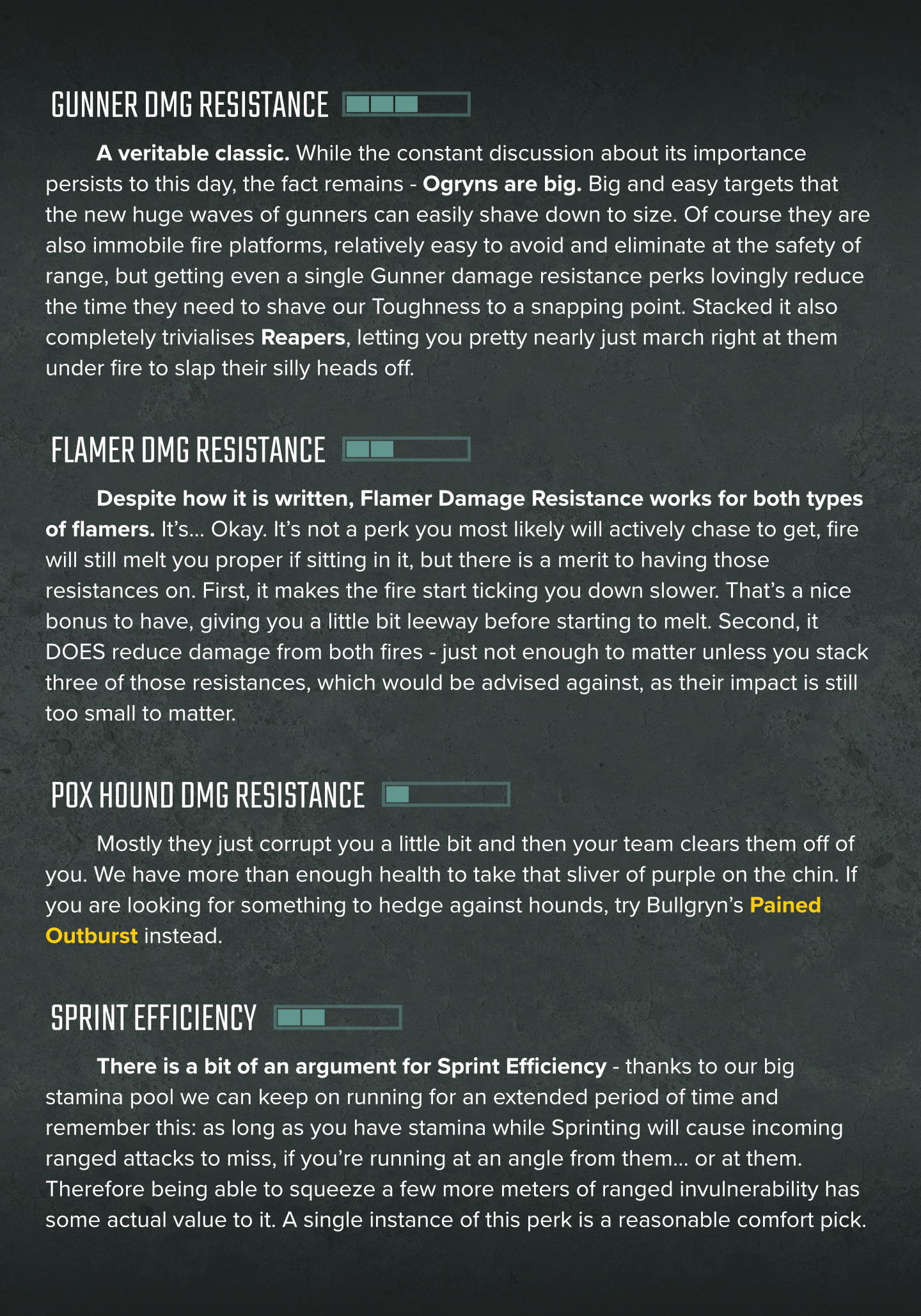 GUNNER DMG RESISTANCE

A veritable classic. While the constant discussion about its importance persists to this day, the fact remains - Ogryns are big. Big and easy targets that the new huge waves of gunners can easily shave down to size. Of course they are also immobile fire platforms, relatively easy to avoid and eliminate at the safety of range, but getting even a single Gunner damage resistance perks lovingly reduce the time they need to shave our Toughness to a snapping point. Stacked it also completely trivialises Reapers, letting you pretty nearly just march right at them under fire to slap their silly heads off.

FLAMER DMG RESISTANCE

Despite how it is written, Flamer Damage Resistance works for both types of flamers. It's... Okay. It's not a perk you most likely will actively chase to get, fire will still melt you proper if sitting in it, but there is a merit to having those resistances on. First, it makes the fire start ticking you down slower. That's a nice bonus to have, giving you a little bit leeway before starting to melt. Second, it DOES reduce damage from both fires - just not enough to matter unless you stack three of those resistances, which would be advised against, as their impact is still too small to matter.

POX HOUND DMG RESISTANCE

Mostly they just corrupt you a little bit and then your team clears them off of you. We have more than enough health to take that sliver of purple on the chin. If you are looking for something to hedge against hounds, try Bullgryn's Pained Outburst instead.

SPRINT EFFICIENCY

There is a bit of an argument for Sprint Efficiency - thanks to our big stamina pool we can keep on running for an extended period of time and remember this: as long as you have stamina while Sprinting will cause incoming ranged attacks to miss, if you're running at an angle from them... or at them. Therefore being able to squeeze a few more meters of ranged invulnerability has some actual value to it. A single instance of this perk is a reasonable comfort pick.